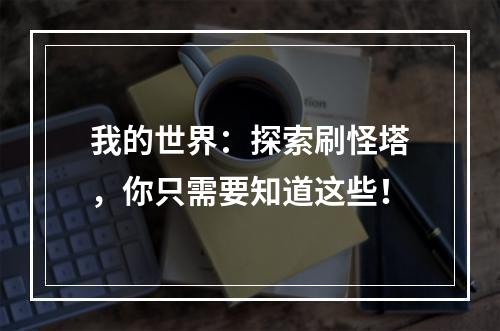 我的世界：探索刷怪塔，你只需要知道这些！